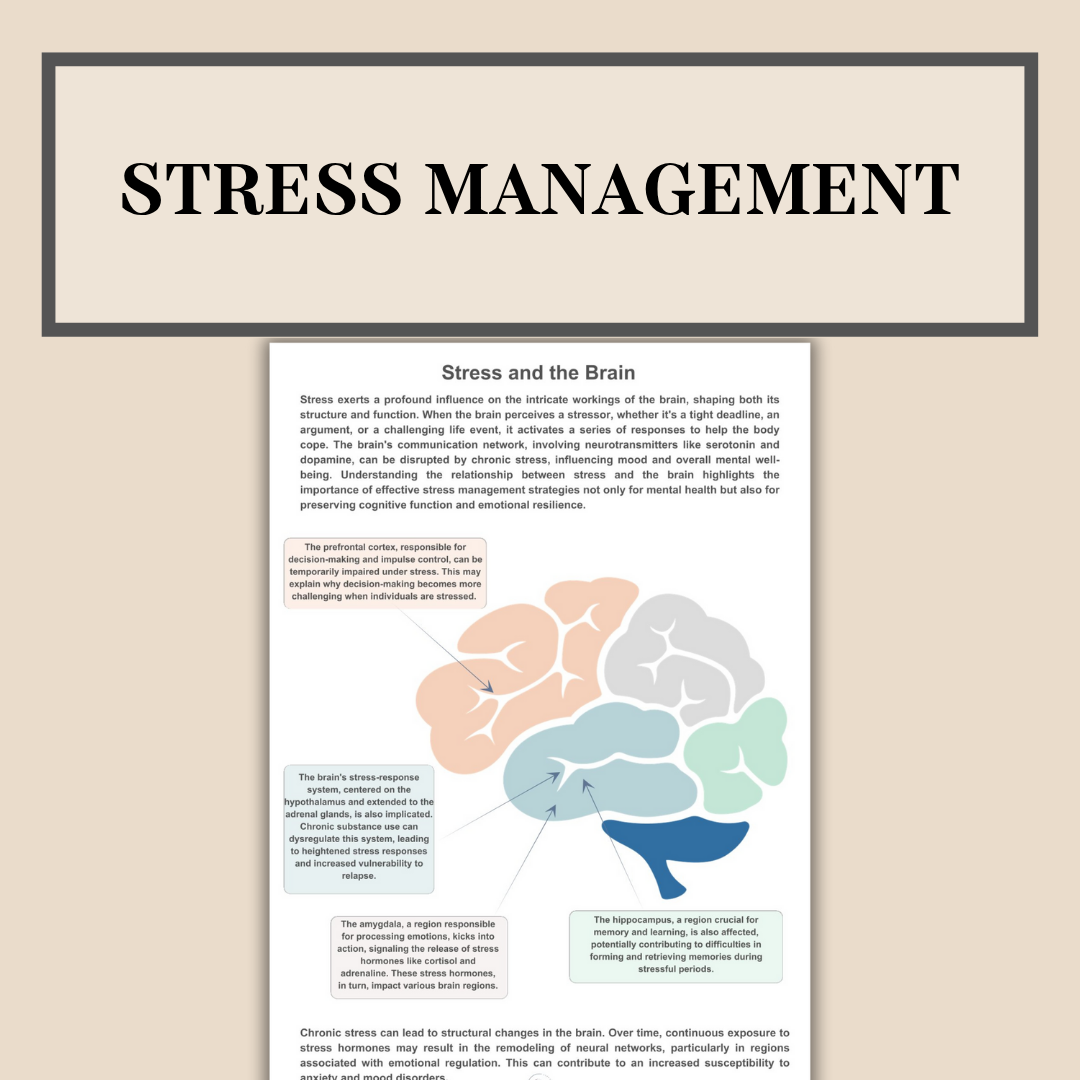 STRESS MANAGEMENT

Stress and the Brain

Stress exerts a profound influence on the intricate workings of the brain, shaping both its structure and function. When the brain perceives a stressor, whether it's a tight deadline, an argument, or a challenging life event, it activates a series of responses to help the body cope. The brain's communication network, involving neurotransmitters like serotonin and dopamine, can be disrupted by chronic stress, influencing mood and overall mental well-being. Understanding the relationship between stress and the brain highlights the importance of effective stress management strategies not only for mental health but also for preserving cognitive function and emotional resilience.

The prefrontal cortex, responsible for decision-making and impulse control, can be temporarily impaired under stress. This may explain why decision-making becomes more challenging when individuals are stressed.

The brain's stress-response system, centered on the hypothalamus and extended to the adrenal glands, is also implicated. Chronic substance use can dysregulate this system, leading to heightened stress responses and increased vulnerability to relapse.

The amygdala, a region responsible for processing emotions, kicks into action, signaling the release of stress hormones like cortisol and adrenaline. These stress hormones, in turn, impact various brain regions.

The hippocampus, a region crucial for memory and learning, is also affected, potentially contributing to difficulties in forming and retrieving memories during stressful periods.

Chronic stress can lead to structural changes in the brain. Over time, continuous exposure to stress hormones may result in the remodeling of neural networks, particularly in regions associated with emotional regulation. This can contribute to an increased susceptibility to anxiety and mood disorders.